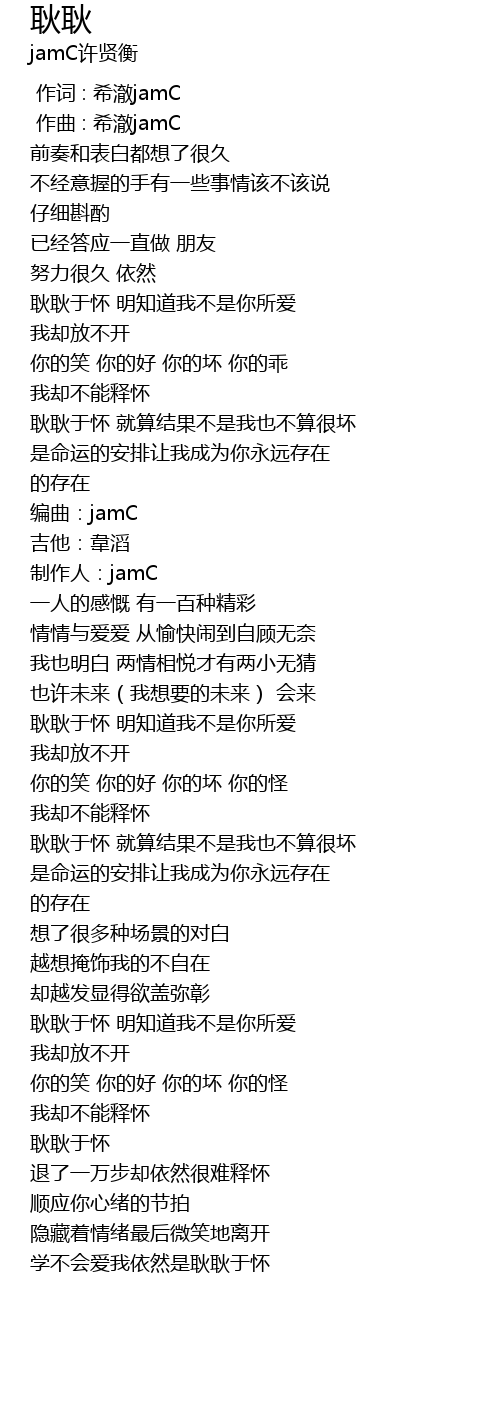 耿耿
jamC许贤衡

作词 : 希澈jamC
作曲 : 希澈jamC
前奏和表白都想了很久
不经意握的手有一些事情该不该说
仔细斟酌
已经答应一直做 朋友
努力很久 依然
耿耿于怀 明知道我不是你所爱
我却放不开
你的笑 你的好 你的坏 你的乖
我却不能释怀
耿耿于怀 就算结果不是我也不算很坏
是命运的安排让我成为你永远存在
的存在
编曲 : jamC
吉他 : 韋滔
制作人 : jamC
一人的感慨 有一百种精彩
情情与爱爱 从愉快闹到自顾无奈
我也明白 两情相悦才有两小无猜
也许未来（我想要的未来） 会来
耿耿于怀 明知道我不是你所爱
我却放不开
你的笑 你的好 你的坏 你的怪
我却不能释怀
耿耿于怀 就算结果不是我也不算很坏
是命运的安排让我成为你永远存在
的存在
想了很多种场景的对白
越想掩饰我的不自在
却越发显得欲盖弥彰
耿耿于怀 明知道我不是你所爱
我却放不开
你的笑 你的好 你的坏 你的怪
我却不能释怀
耿耿于怀
退了一万步却依然很难释怀
顺应你心绪的节拍
隐藏着情绪最后微笑地离开
学不会爱我依然是耿耿于怀